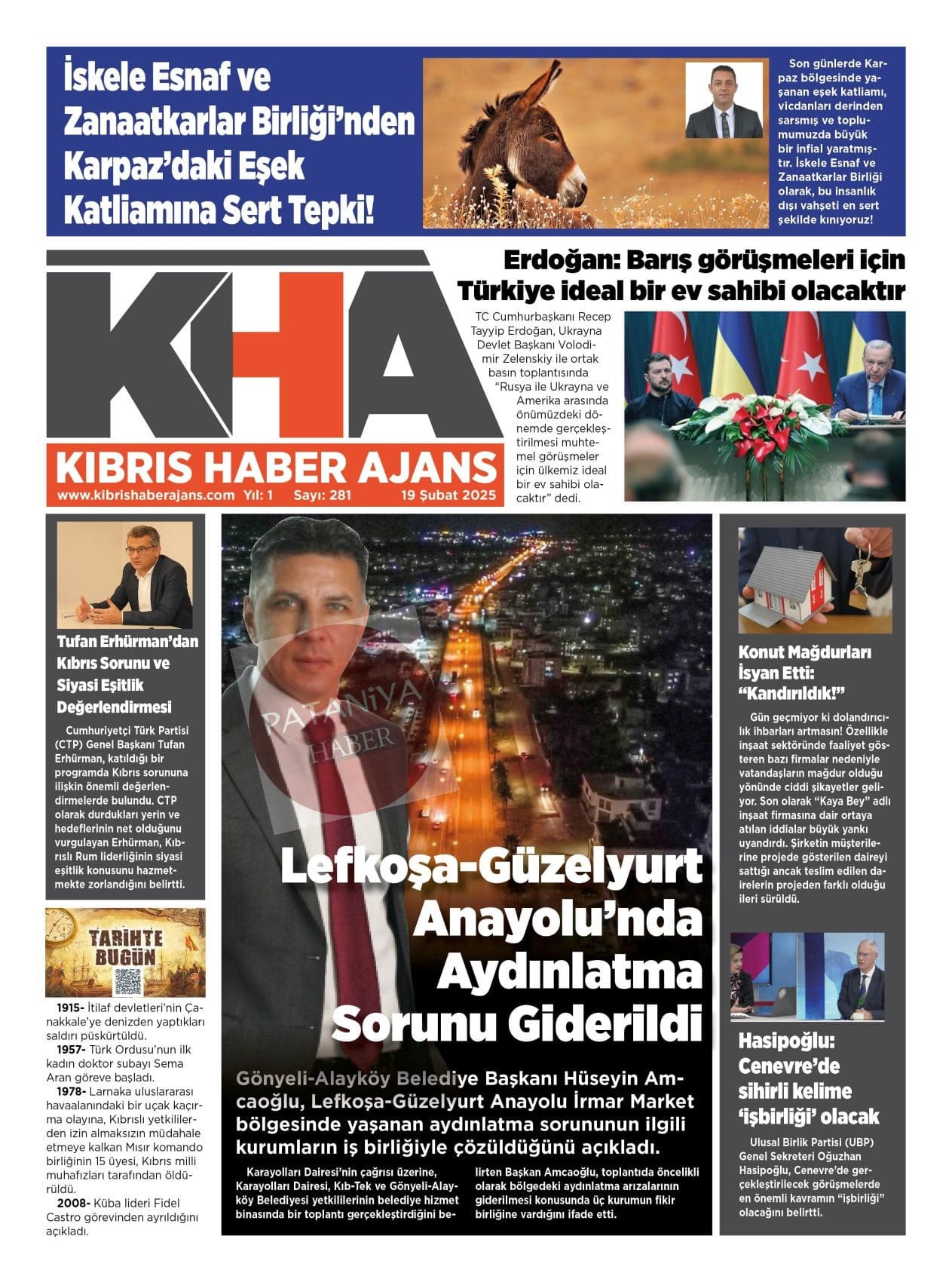 İskele Esnaf ve Zanaatkarlar Birliği'nden Karpaz'daki Eşek Katliamına Sert Tepki!

Son günlerde Karpaz bölgesinde yaşanan eşek katliamı, vicdanları derinden sarsmış ve toplumumuzda büyük bir infial yaratmıştır. İskele Esnaf ve Zanaatkarlar Birliği olarak, bu insanlık dışı vahşeti en sert şekilde kınıyoruz!

KHA
KIBRIS HABER AJANS
www.kibrishaberajans.com Yıl: 1 Sayı: 281 19 Şubat 2025

Erdoğan: Barış görüşmeleri için Türkiye ideal bir ev sahibi olacaktır

TC Cumhurbaşkanı Recep Tayyip Erdoğan, Ukrayna Devlet Başkanı Volodimir Zelenskiy ile ortak basın toplantısında "Rusya ile Ukrayna ve Amerika arasında önümüzdeki dönemde gerçekleştirilmesi muhtemel görüşmeler için ülkemiz ideal bir ev sahibi olacaktır" dedi.

Tufan Erhürman'dan Kıbrıs Sorunu ve Siyasi Eşitlik Değerlendirmesi

Cumhuriyetçi Türk Partisi (CTP) Genel Başkanı Tufan Erhürman, katıldığı bir programda Kıbrıs sorununa ilişkin önemli değerlendirmelerde bulundu. CTP olarak durdukları yerin ve hedeflerinin net olduğunu vurgulayan Erhürman, Kıbrıslı Rum liderliğinin siyasi eşitlik konusunu hazmetmekte zorlandığını belirtti.

TARİHTE BUGÜN

1915- İtilaf devletleri'nin Çanakkale'ye denizden yaptıkları saldırı püskürtüldü.
1957- Türk Ordusu'nun ilk kadın doktor subayı Sema Aran göreve başladı.
1978- Larnaka uluslararası havaalanındaki bir uçak kaçırma olayına, Kıbrıslı yetkililerden izin almaksızın müdahale etmeye kalkan Mısır komando birliğinin 15 üyesi, Kıbrıs milli muhafızları tarafından öldürüldü.
2008- Küba lideri Fidel Castro görevinden ayrıldığını açıkladı.

PATANİYA HABER

Lefkoşa-Güzelyurt Anayolu'nda Aydınlatma Sorunu Giderildi

Gönyeli-Alayköy Belediye Başkanı Hüseyin Amcaoğlu, Lefkoşa-Güzelyurt Anayolu İrmar Market bölgesinde yaşanan aydınlatma sorununun ilgili kurumların iş birliğiyle çözüldüğünü açıkladı.

Karayolları Dairesi'nin çağrısı üzerine, Karayolları Dairesi, Kıb-Tek ve Gönyeli-Alayköy Belediyesi yetkililerinin belediye hizmet binasında bir toplantı gerçekleştirdiğini belirten Başkan Amcaoğlu, toplantıda öncelikli olarak bölgedeki aydınlatma arızalarının giderilmesi konusunda üç kurumun fikir birliğine vardığını ifade etti.

Konut Mağdurları İsyan Etti: "Kandırıldık!"

Gün geçmiyor ki dolandırıcılık ihbarları artmasın! Özellikle inşaat sektöründe faaliyet gösteren bazı firmalar nedeniyle vatandaşların mağdur olduğu yönünde ciddi şikayetler geliyor. Son olarak "Kaya Bey" adlı inşaat firmasına dair ortaya atılan iddialar büyük yankı uyandırdı. Şirketin müşterilerine projede gösterilen daireyi sattığı ancak teslim edilen dairelerin projeden farklı olduğu ileri sürüldü.

Hasipoğlu: Cenevre'de sihirli kelime 'işbirliği' olacak

Ulusal Birlik Partisi (UBP) Genel Sekreteri Oğuzhan Hasipoğlu, Cenevre'de gerçekleştirilecek görüşmelerde en önemli kavramın "işbirliği" olacağını belirtti.